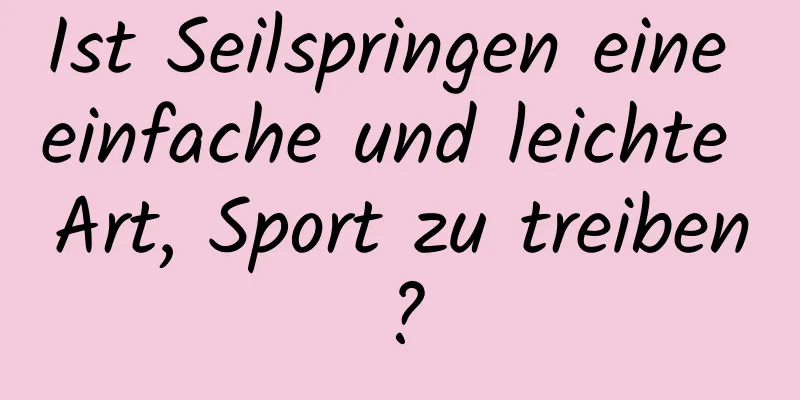 Ist Seilspringen eine einfache und leichte Art, Sport zu treiben ?